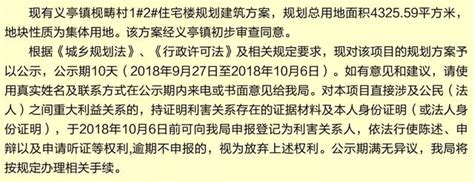 现有义亭镇枧畴村1#2#住宅楼规划建筑方案，规划总用地面积4325.59平方米，地块性质为集体用地。该方案经义亭镇初步审查同意。

根据《城乡规划法》、《行政许可法》及相关规定要求，现对该项目的规划方案予以公示，公示期10天（2018年9月27日至2018年10月6日）。如有意见和建议，请使用真实姓名及联系方式在公示期内来电或书面意见给我局。对本项目直接涉及公民（法人）之间重大利益关系的，持证明利害关系存在的证据材料及本人身份证明（或法人身份证明），于2018年10月6日前可向我局申报登记为利害关系人，依法行使陈述、申辩以及申请听证等权利,逾期不申报的，视为放弃上述权利。公示期满无异议，我局将按规定办理相关手续。